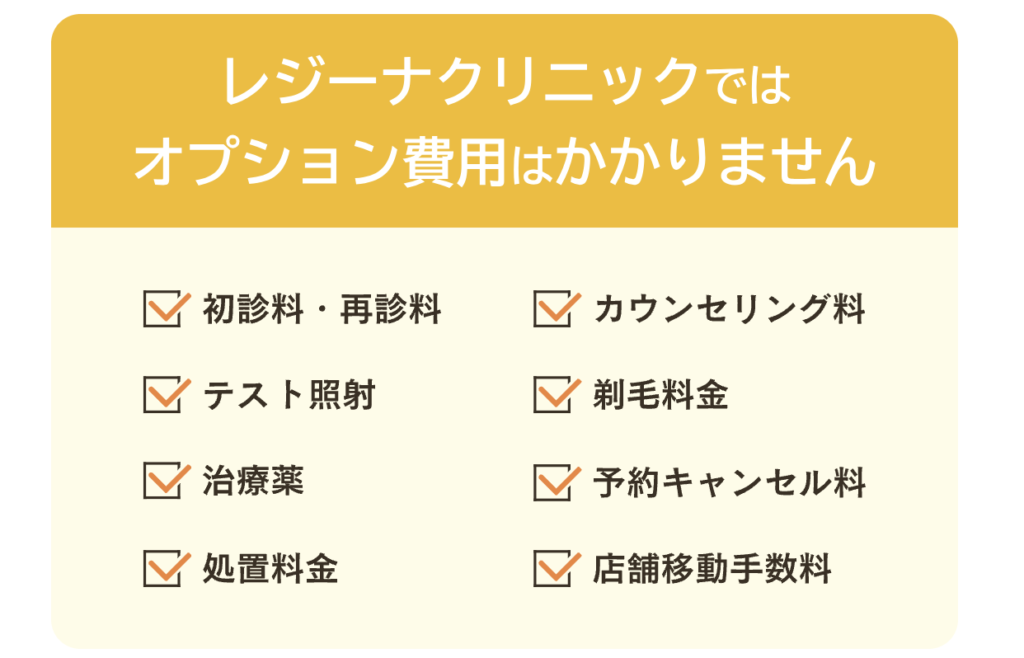 レジーナクリニックでは
オプション費用はかかりません

初診料・再診料
テスト照射
治療薬
処置料金

カウンセリング料
剃毛料金
予約キャンセル料
店舗移動手数料